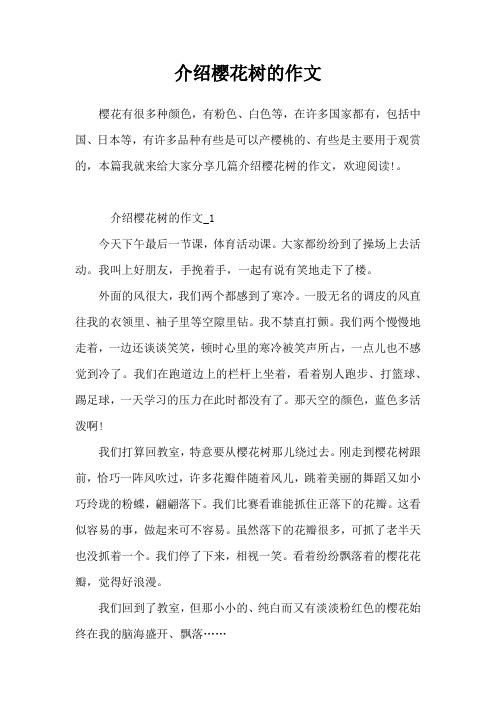 介绍樱花树的作文

樱花有很多种颜色，有粉色、白色等，在许多国家都有，包括中国、日本等，有许多品种有些是可以产樱桃的、有些是主要用于观赏的，本篇我就来给大家分享几篇介绍樱花树的作文，欢迎阅读!。

介绍樱花树的作文_1

今天下午最后一节课，体育活动课。大家都纷纷到了操场上去活动。我叫上好朋友，手挽着手，一起有说有笑地走下了楼。

外面的风很大，我们两个都感到了寒冷。一股无名的调皮的风直往我的衣领里、袖子里等空隙里钻。我不禁直打颤。我们两个慢慢地走着，一边还谈谈笑笑，顿时心里的寒冷被笑声所占，一点儿也不感觉到冷了。我们在跑道边上的栏杆上坐着，看着别人跑步、打篮球、踢足球，一天学习的压力在此时都没有了。那天空的颜色，蓝色多活泼啊!

我们打算回教室，特意要从樱花树那儿绕过去。刚走到樱花树跟前，恰巧一阵风吹过，许多花瓣伴随着风儿，跳着美丽的舞蹈又如小巧玲珑的粉蝶，翩翩落下。我们比赛看谁能抓住正落下的花瓣。这看似容易的事，做起来可不容易。虽然落下的花瓣很多，可抓了老半天也没抓着一个。我们停了下来，相视一笑。看着纷纷飘落着的樱花花瓣，觉得好浪漫。

我们回到了教室，但那小小的、纯白而又有淡淡粉红色的樱花始终在我的脑海盛开、飘落……